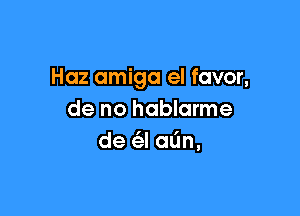 Haz amiga el favor,
de no hablarme
de él aún,